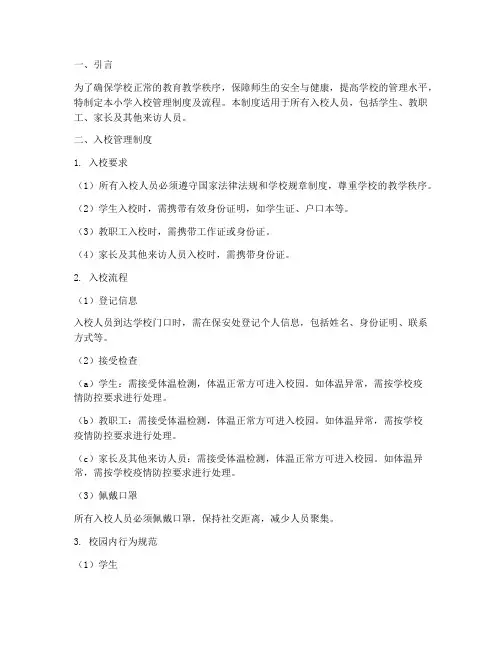 一、引言

为了确保学校正常的教育教学秩序，保障师生的安全与健康，提高学校的管理水平，特制定本小学入校管理制度及流程。本制度适用于所有入校人员，包括学生、教职工、家长及其他来访人员。

二、入校管理制度

1. 入校要求

（1）所有入校人员必须遵守国家法律法规和学校规章制度，尊重学校的教学秩序。

（2）学生入校时，需携带有效身份证明，如学生证、户口本等。

（3）教职工入校时，需携带工作证或身份证。

（4）家长及其他来访人员入校时，需携带身份证。

2. 入校流程

（1）登记信息

入校人员到达学校门口时，需在保安处登记个人信息，包括姓名、身份证明、联系方式等。

（2）接受检查

（a）学生：需接受体温检测，体温正常方可进入校园。如体温异常，需按学校疫情防控要求进行处理。

（b）教职工：需接受体温检测，体温正常方可进入校园。如体温异常，需按学校疫情防控要求进行处理。

（c）家长及其他来访人员：需接受体温检测，体温正常方可进入校园。如体温异常，需按学校疫情防控要求进行处理。

（3）佩戴口罩

所有入校人员必须佩戴口罩，保持社交距离，减少人员聚集。

3. 校园内行为规范

（1）学生